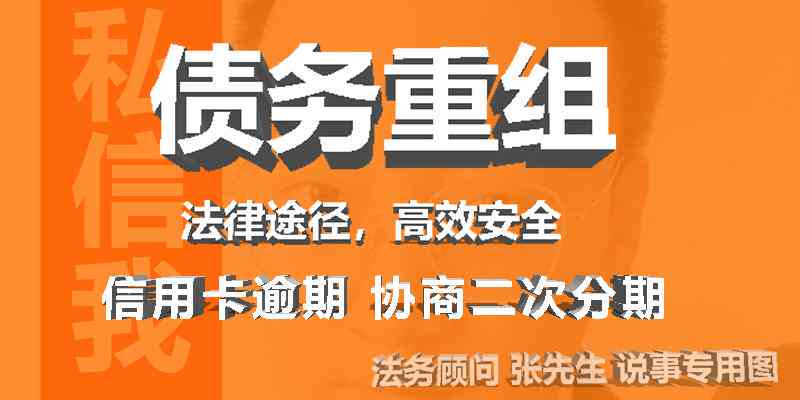 私信我

债务重组

法律途径，高效安全

信用卡逾期 协商二次分期

法务顾问 张先生 说事专用图